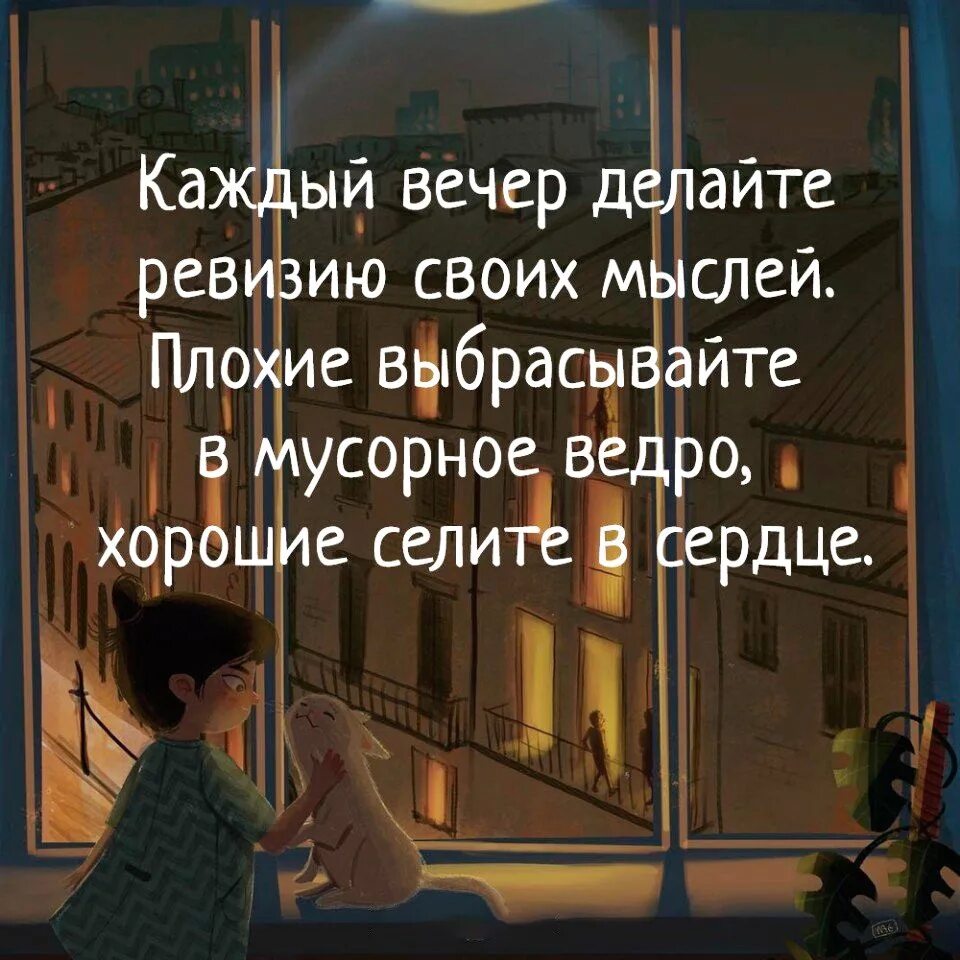 Каждый вечер делайте ревизию своих мыслей. Плохие выбрасывайте в мусорное ведро, хорошие селите в сердце.